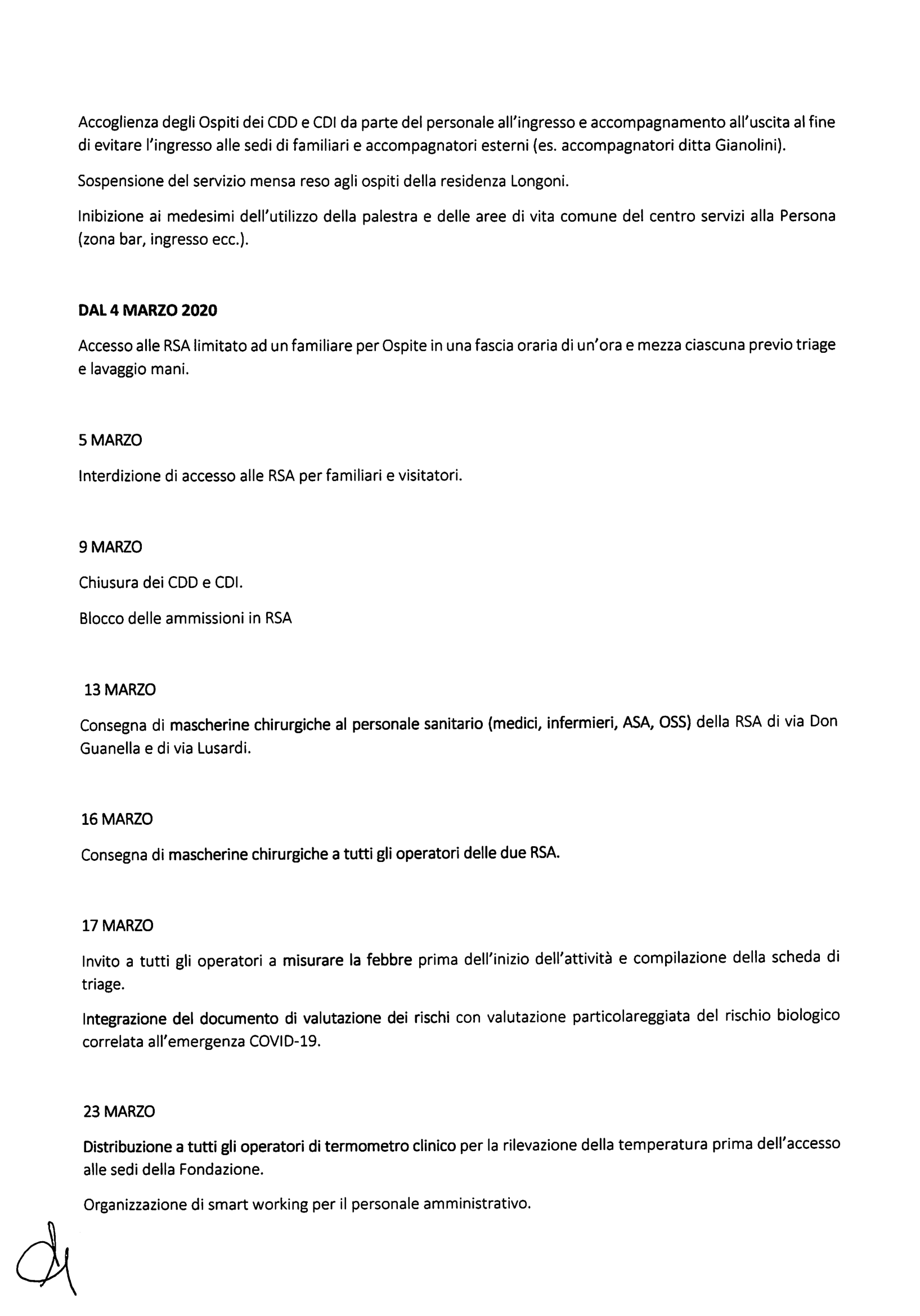 Accoglienza degli Ospiti dei CDD e CDI da parte del personale all'ingresso e accompagnamento all'uscita al fine di evitare l'ingresso alle sedi di familiari e accompagnatori esterni (es. accompagnatori ditta Gianolini).

Sospensione del servizio mensa reso agli ospiti della residenza Longoni.

Inibizione ai medesimi dell'utilizzo della palestra e delle aree di vita comune del centro servizi alla Persona (zona bar, ingresso ecc.).

DAL 4 MARZO 2020

Accesso alle RSA limitato ad un familiare per Ospite in una fascia oraria di un'ora e mezza ciascuna previo triage e lavaggio mani.

5 MARZO

Interdizione di accesso alle RSA per familiari e visitatori.

9 MARZO

Chiusura dei CDD e CDI.

Blocco delle ammissioni in RSA

13 MARZO

Consegna di mascherine chirurgiche al personale sanitario (medici, infermieri, ASA, OSS) della RSA di via Don Guanella e di via Lusardi.

16 MARZO

Consegna di mascherine chirurgiche a tutti gli operatori delle due RSA.

17 MARZO

Invito a tutti gli operatori a misurare la febbre prima dell'inizio dell'attività e compilazione della scheda di triage.

Integrazione del documento di valutazione dei rischi con valutazione particolareggiata del rischio biologico correlata all'emergenza COVID-19.

23 MARZO

Distribuzione a tutti gli operatori di termometro clinico per la rilevazione della temperatura prima dell'accesso alle sedi della Fondazione.

Organizzazione di smart working per il personale amministrativo.